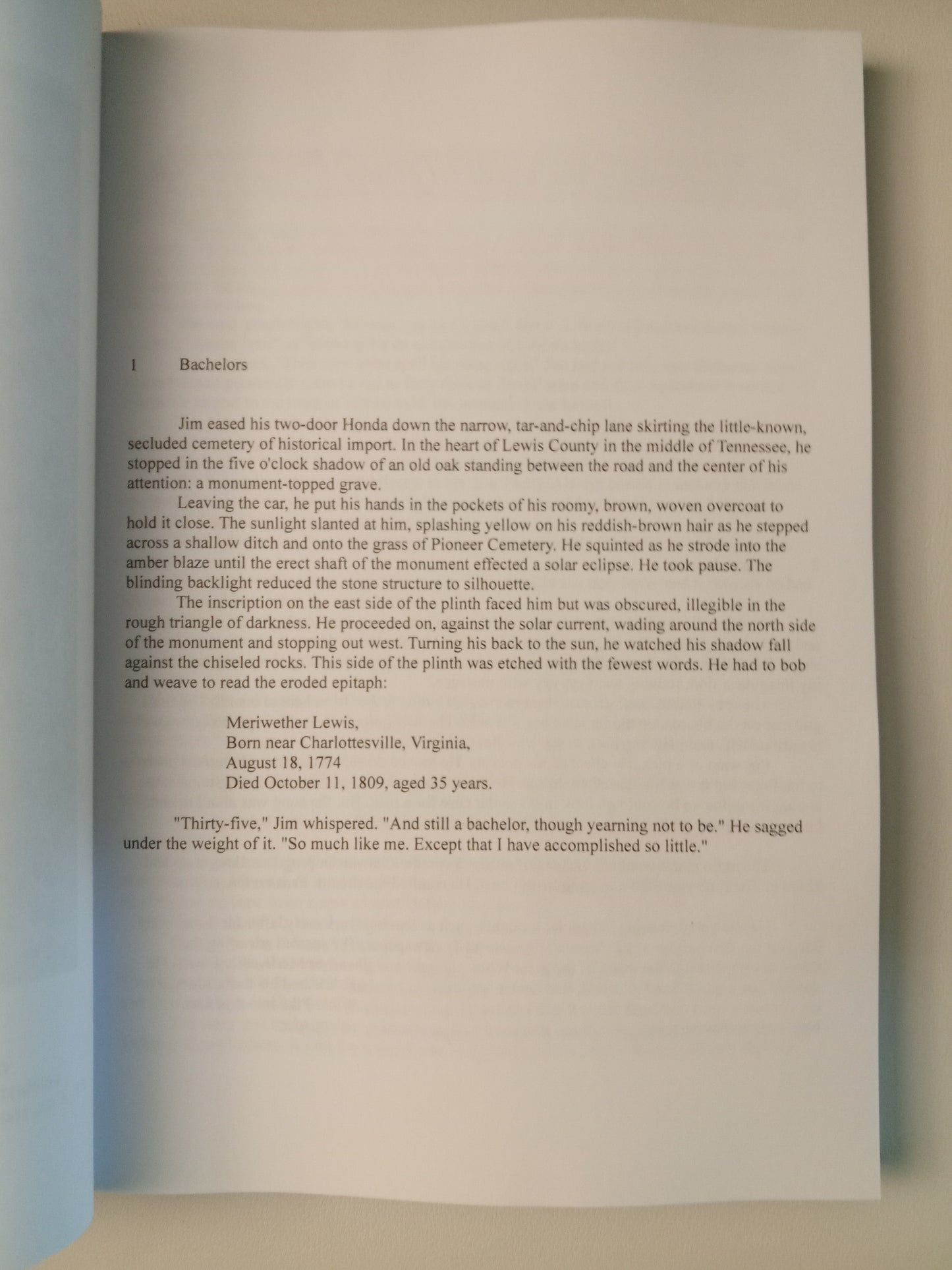 1 Bachelors

Jim eased his two-door Honda down the narrow, tar-and-chip lane skirting the little-known, secluded cemetery of historical import. In the heart of Lewis County in the middle of Tennessee, he stopped in the five o'clock shadow of an old oak standing between the road and the center of his attention: a monument-topped grave.

Leaving the car, he put his hands in the pockets of his roomy, brown, woven overcoat to hold it close. The sunlight slanted at him, splashing yellow on his reddish-brown hair as he stepped across a shallow ditch and onto the grass of Pioneer Cemetery. He squinted as he strode into the amber blaze until the erect shaft of the monument effected a solar eclipse. He took pause. The blinding backlight reduced the stone structure to silhouette.

The inscription on the east side of the plinth faced him but was obscured, illegible in the rough triangle of darkness. He proceeded on, against the solar current, wading around the north side of the monument and stopping out west. Turning his back to the sun, he watched his shadow fall against the chiseled rocks. This side of the plinth was etched with the fewest words. He had to bob and weave to read the eroded epitaph:

Meriwether Lewis,
Born near Charlottesville, Virginia,
August 18, 1774
Died October 11, 1809, aged 35 years.

"Thirty-five," Jim whispered. "And still a bachelor, though yearning not to be." He sagged under the weight of it. "So much like me. Except that I have accomplished so little."